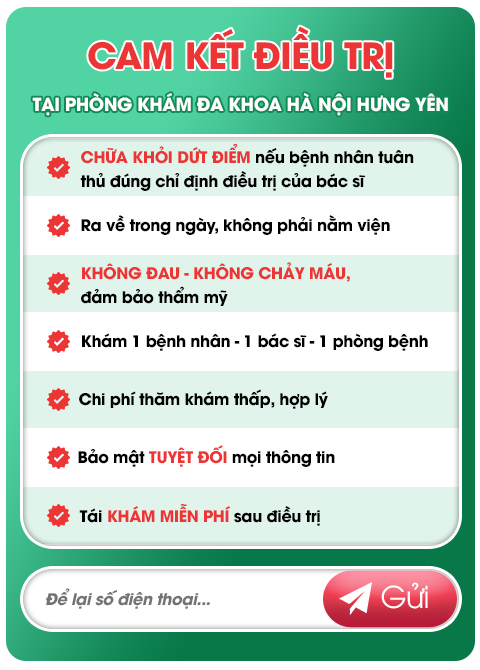 CAM KẾT ĐIỀU TRỊ

TẠI PHÒNG KHÁM ĐA KHOA HÀ NỘI HƯNG YÊN

CHỮA KHỎI DỨT ĐIỂM nếu bệnh nhân tuân thủ đúng chỉ định điều trị của bác sĩ

Ra về trong ngày, không phải nằm viện

KHÔNG ĐAU - KHÔNG CHẢY MÁU, đảm bảo thẩm mỹ

Khám 1 bệnh nhân - 1 bác sĩ - 1 phòng bệnh

Chi phí thăm khám thấp, hợp lý

Bảo mật TUYỆT ĐỐI mọi thông tin

Tái KHÁM MIỄN PHÍ sau điều trị

Để lại số điện thoại...

Gửi